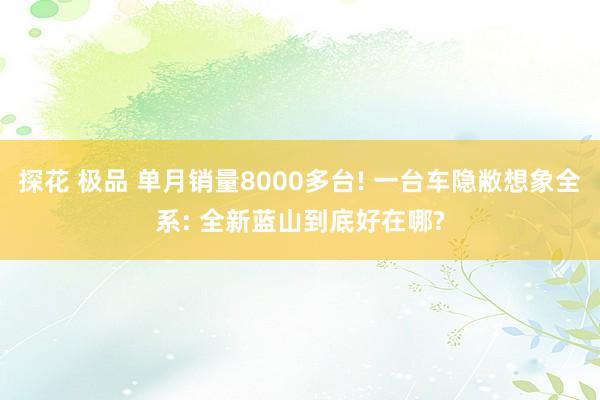 探花 极品 单月销量8000多台! 一台车隐敝想象全系: 全新蓝山到底好在哪?